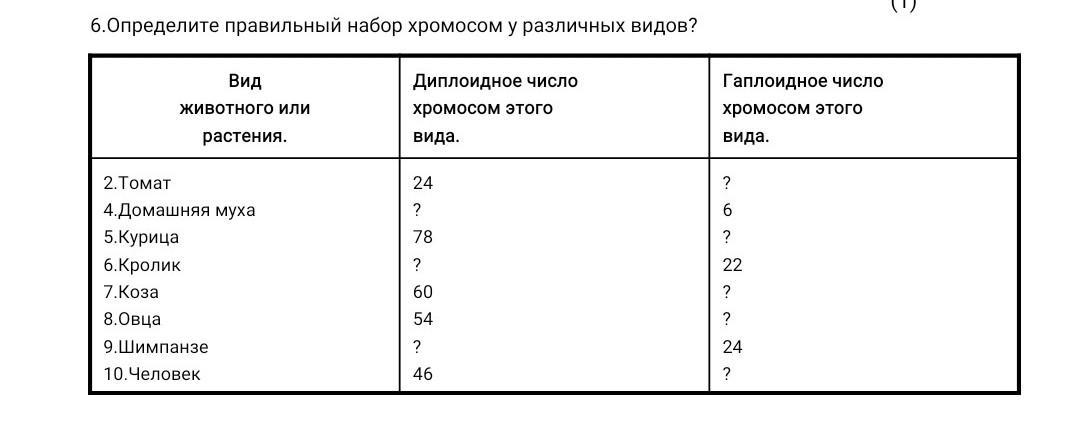 (1)

6.Определите правильный набор хромосом у различных видов?

| Вид животного или растения. | Диплоидное число хромосом этого вида. | Гаплоидное число хромосом этого вида. |
|---|---|---|
| 2.Томат | 24 | ? |
| 4.Домашняя муха | ? | 6 |
| 5.Курица | 78 | ? |
| 6.Кролик | ? | 22 |
| 7.Коза | 60 | ? |
| 8.Овца | 54 | ? |
| 9.Шимпанзе | ? | 24 |
| 10.Человек | 46 | ? |